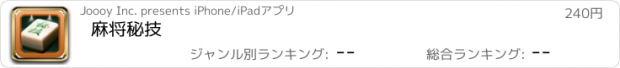 Joooy Inc. presents iPhone/iPadアプリ

240円

麻将秘技

ジャンル別ランキング: --

総合ランキング: --